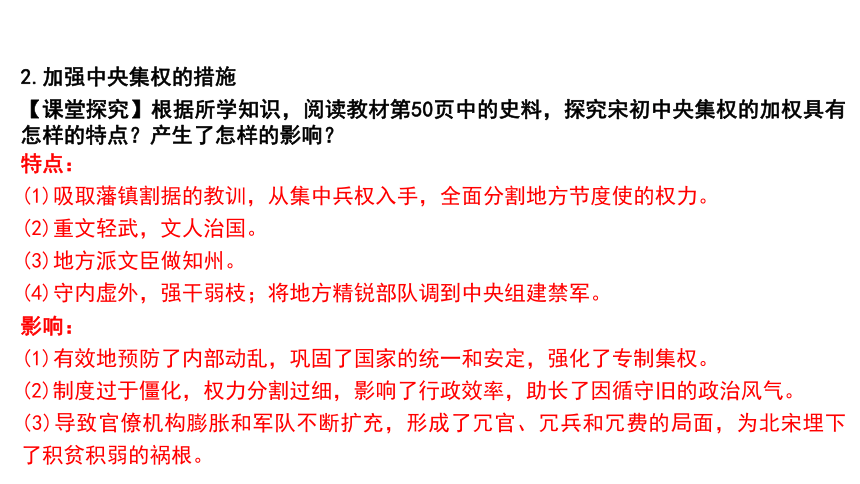 2.加强中央集权的措施

【课堂探究】根据所学知识，阅读教材第50页中的史料，探究宋初中央集权的加权具有怎样的特点？产生了怎样的影响？

特点：

(1)吸取藩镇割据的教训，从集中兵权入手，全面分割地方节度使的权力。

(2)重文轻武，文人治国。

(3)地方派文臣做知州。

(4)守内虚外，强干弱枝；将地方精锐部队调到中央组建禁军。

影响：

(1)有效地预防了内部动乱，巩固了国家的统一和安定，强化了专制集权。

(2)制度过于僵化，权力分割过细，影响了行政效率，助长了因循守旧的政治风气。

(3)导致官僚机构膨胀和军队不断扩充，形成了冗官、冗兵和冗费的局面，为北宋埋下了积贫积弱的祸根。